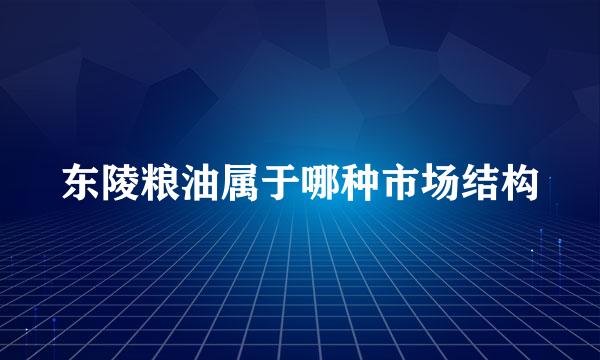 东陵粮油属于哪种市场结构